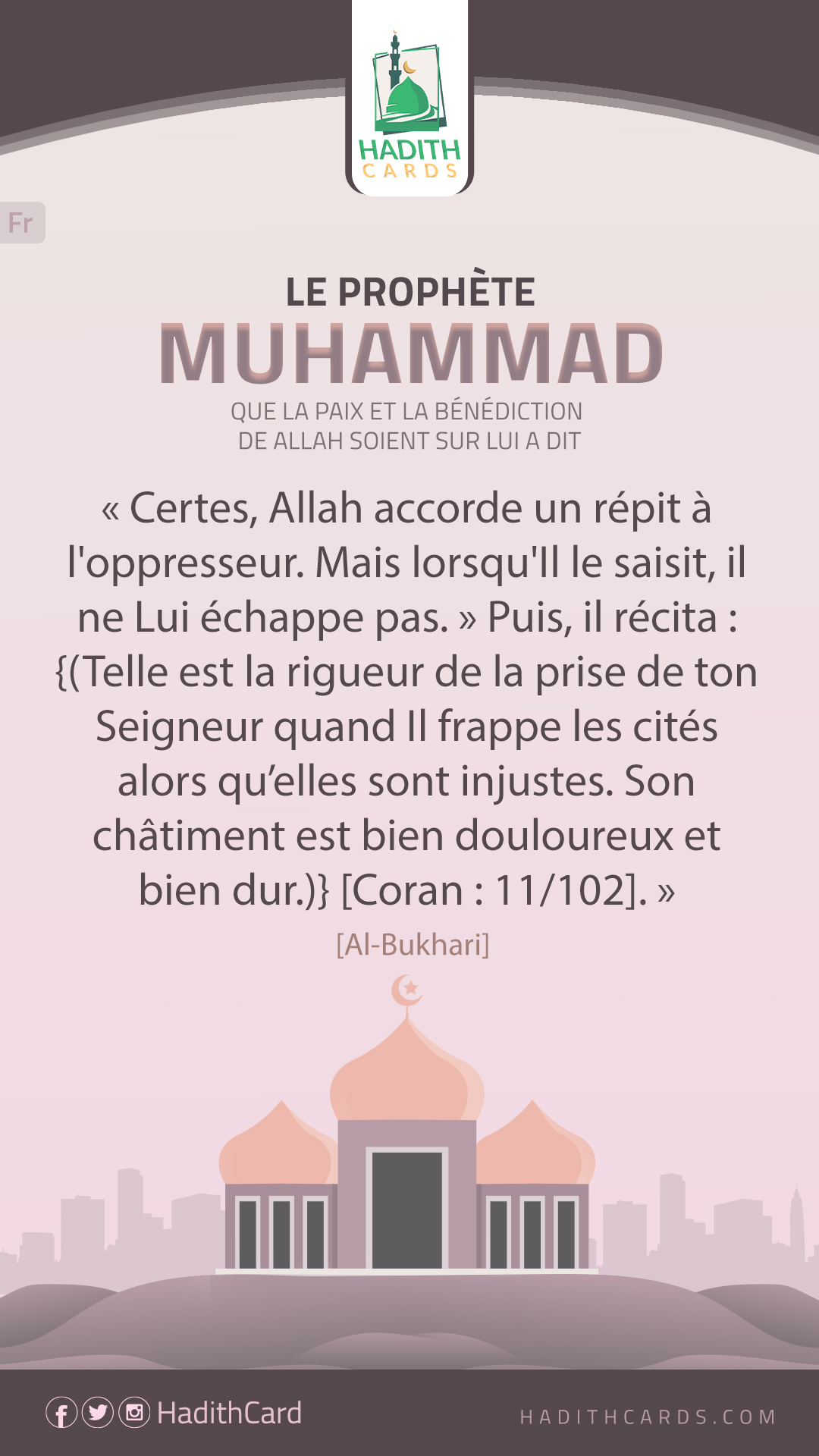 HADITH
CARDS

Fr

LE PROPHÈTE
MUHAMMAD
QUE LA PAIX ET LA BÉNÉDICTION
DE ALLAH SOIENT SUR LUI A DIT

« Certes, Allah accorde un répit à l'oppresseur. Mais lorsqu'Il le saisit, il ne Lui échappe pas. » Puis, il récita : {(Telle est la rigueur de la prise de ton Seigneur quand Il frappe les cités alors qu'elles sont injustes. Son châtiment est bien douloureux et bien dur.)} [Coran : 11/102]. »

[Al-Bukhari]

HadithCard

HADITHCARDS.COM